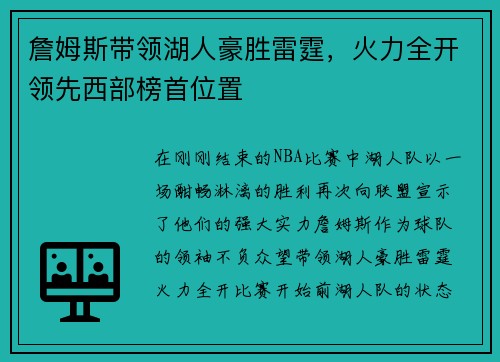 詹姆斯带领湖人豪胜雷霆，火力全开领先西部榜首位置

在刚刚结束的NBA比赛中湖人队以一场酣畅淋漓的胜利再次向联盟宣示了他们的强大实力詹姆斯作为球队的领袖不负众望带领湖人豪胜雷霆火力全开比赛开始前湖人队的状态